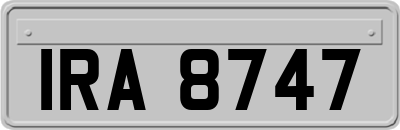 IRA 8747